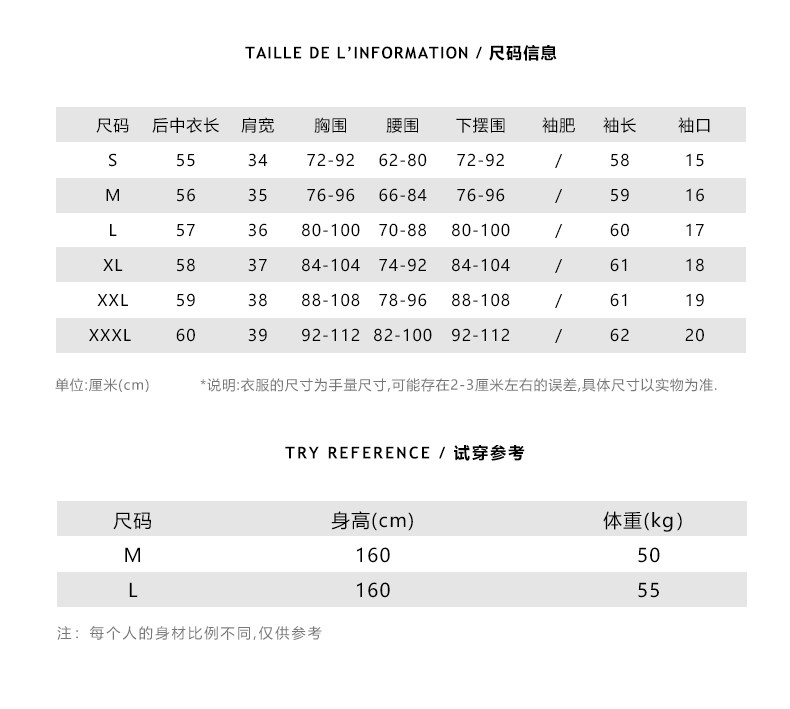 TAILLE DE L'INFORMATION / 尺码信息

| 尺码 | 后中衣长 | 肩宽 | 胸围 | 腰围 | 下摆围 | 袖肥 | 袖长 | 袖口 |
|---|---|---|---|---|---|---|---|---|
| S | 55 | 34 | 72-92 | 62-80 | 72-92 | / | 58 | 15 |
| M | 56 | 35 | 76-96 | 66-84 | 76-96 | / | 59 | 16 |
| L | 57 | 36 | 80-100 | 70-88 | 80-100 | / | 60 | 17 |
| XL | 58 | 37 | 84-104 | 74-92 | 84-104 | / | 61 | 18 |
| XXL | 59 | 38 | 88-108 | 78-96 | 88-108 | / | 61 | 19 |
| XXXL | 60 | 39 | 92-112 | 82-100 | 92-112 | / | 62 | 20 |

单位:厘米(cm)

*说明:衣服的尺寸为手量尺寸,可能存在2-3厘米左右的误差,具体尺寸以实物为准.

TRY REFERENCE / 试穿参考

| 尺码 | 身高(cm) | 体重(kg) |
|---|---|---|
| M | 160 | 50 |
| L | 160 | 55 |

注: 每个人的身材比例不同,仅供参考